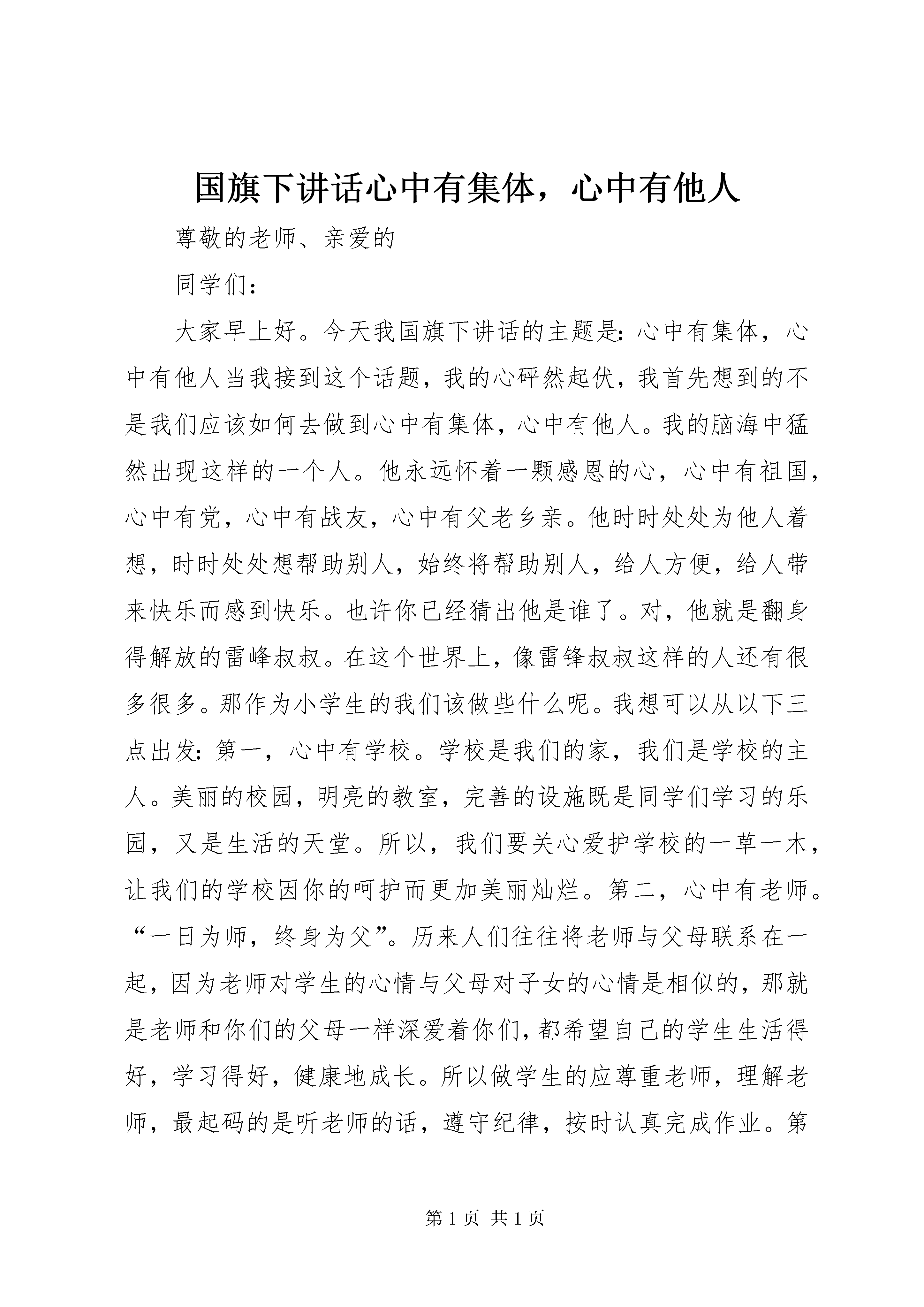 国旗下讲话心中有集体，心中有他人

尊敬的老师、亲爱的

同学们：

大家早上好。今天我国旗下讲话的主题是：心中有集体，心中有他人当我接到这个话题，我的心砰然起伏，我首先想到的不是我们应该如何去做到心中有集体，心中有他人。我的脑海中猛然出现这样的一个人。他永远怀着一颗感恩的心，心中有祖国，心中有党，心中有战友，心中有父老乡亲。他时时处处为他人着想，时时处处想帮助别人，始终将帮助别人，给人方便，给人带来快乐而感到快乐。也许你已经猜出他是谁了。对，他就是翻身得解放的雷峰叔叔。在这个世界上，像雷锋叔叔这样的人还有很多很多。那作为小学生的我们该做些什么呢。我想可以从以下三点出发：第一，心中有学校。学校是我们的家，我们是学校的主人。美丽的校园，明亮的教室，完善的设施既是同学们学习的乐园，又是生活的天堂。所以，我们要关心爱护学校的一草一木，让我们的学校因你的呵护而更加美丽灿烂。第二，心中有老师。“一日为师，终身为父”。历来人们往往将老师与父母联系在一起，因为老师对学生的心情与父母对子女的心情是相似的，那就是老师和你们的父母一样深爱着你们，都希望自己的学生生活得好，学习得好，健康地成长。所以做学生的应尊重老师，理解老师，最起码的是听老师的话，遵守纪律，按时认真完成作业。第

第 1 页 共 1 页